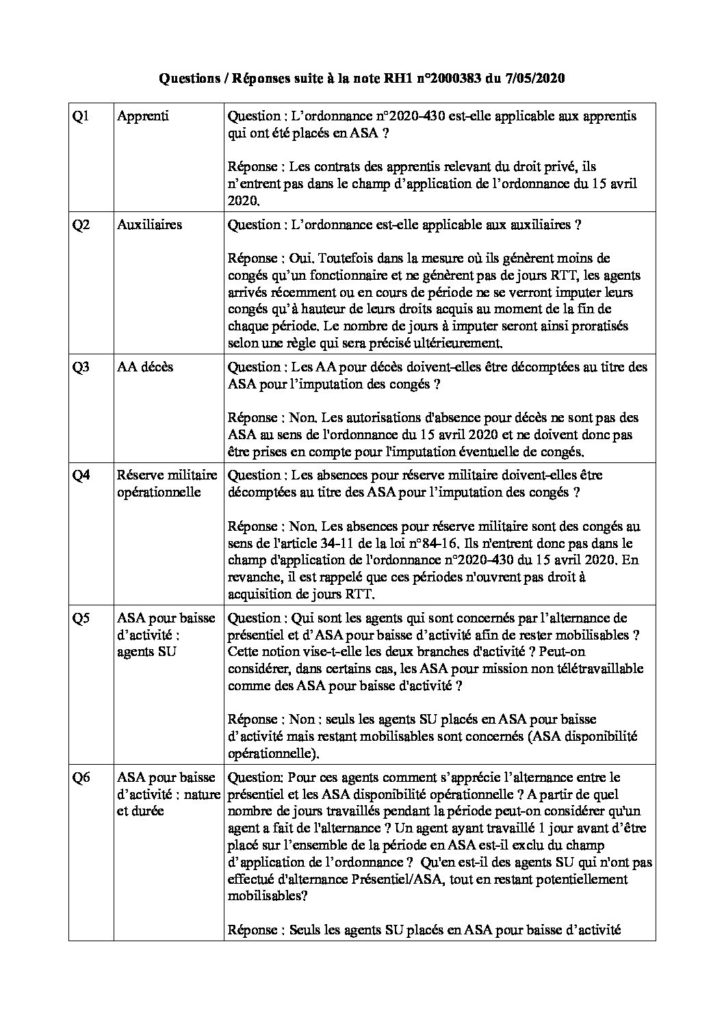 Questions / Réponses suite à la note RH1 n°2000383 du 7/05/2020

| | | |
|---|---|---|
| Q1 | Apprenti | Question : L'ordonnance n°2020-430 est-elle applicable aux apprentis qui ont été placés en ASA ?<br><br>Réponse : Les contrats des apprentis relevant du droit privé, ils n'entrent pas dans le champ d'application de l'ordonnance du 15 avril 2020. |
| Q2 | Auxiliaires | Question : L'ordonnance est-elle applicable aux auxiliaires ?<br><br>Réponse : Oui. Toutefois dans la mesure où ils génèrent moins de congés qu'un fonctionnaire et ne génèrent pas de jours RTT, les agents arrivés récemment ou en cours de période ne se verront imputer leurs congés qu'à hauteur de leurs droits acquis au moment de la fin de chaque période. Le nombre de jours à imputer seront ainsi proratisés selon une règle qui sera précisé ultérieurement. |
| Q3 | AA décès | Question : Les AA pour décès doivent-elles être décomptées au titre des ASA pour l'imputation des congés ?<br><br>Réponse : Non. Les autorisations d'absence pour décès ne sont pas des ASA au sens de l'ordonnance du 15 avril 2020 et ne doivent donc pas être prises en compte pour l'imputation éventuelle de congés. |
| Q4 | Réserve militaire opérationnelle | Question : Les absences pour réserve militaire doivent-elles être décomptées au titre des ASA pour l'imputation des congés ?<br><br>Réponse : Non. Les absences pour réserve militaire sont des congés au sens de l'article 34-11 de la loi n°84-16. Ils n'entrent donc pas dans le champ d'application de l'ordonnance n°2020-430 du 15 avril 2020. En revanche, il est rappelé que ces périodes n'ouvrent pas droit à acquisition de jours RTT. |
| Q5 | ASA pour baisse d'activité : agents SU | Question : Qui sont les agents qui sont concernés par l'alternance de présentiel et d'ASA pour baisse d'activité afin de rester mobilisables ? Cette notion vise-t-elle les deux branches d'activité ? Peut-on considérer, dans certains cas, les ASA pour mission non télétravaillable comme des ASA pour baisse d'activité ?<br><br>Réponse : Non : seuls les agents SU placés en ASA pour baisse d'activité mais restant mobilisables sont concernés (ASA disponibilité opérationnelle). |
| Q6 | ASA pour baisse d'activité : nature et durée | Question: Pour ces agents comment s'apprécie l'alternance entre le présentiel et les ASA disponibilité opérationnelle ? A partir de quel nombre de jours travaillés pendant la période peut-on considérer qu'un agent a fait de l'alternance ? Un agent ayant travaillé 1 jour avant d'être placé sur l'ensemble de la période en ASA est-il exclu du champ d'application de l'ordonnance ? Qu'en est-il des agents SU qui n'ont pas effectué d'alternance Présentiel/ASA, tout en restant potentiellement mobilisables?<br><br>Réponse : Seuls les agents SU placés en ASA pour baisse d'activité |